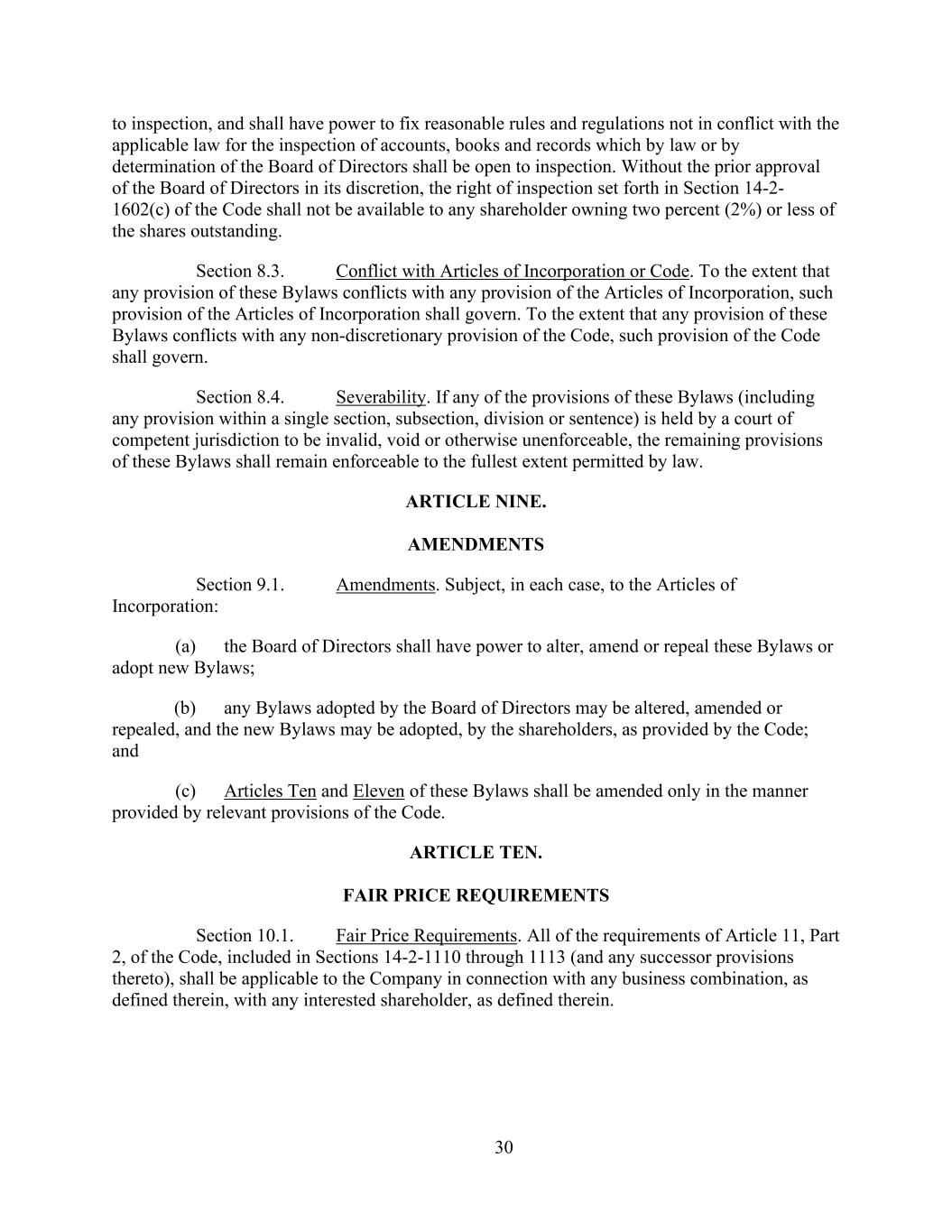 to inspection, and shall have power to fix reasonable rules and regulations not in conflict with the applicable law for the inspection of accounts, books and records which by law or by determination of the Board of Directors shall be open to inspection. Without the prior approval of the Board of Directors in its discretion, the right of inspection set forth in Section 14-2-1602(c) of the Code shall not be available to any shareholder owning two percent (2%) or less of the shares outstanding.

Section 8.3. Conflict with Articles of Incorporation or Code. To the extent that any provision of these Bylaws conflicts with any provision of the Articles of Incorporation, such provision of the Articles of Incorporation shall govern. To the extent that any provision of these Bylaws conflicts with any non-discretionary provision of the Code, such provision of the Code shall govern.

Section 8.4. Severability. If any of the provisions of these Bylaws (including any provision within a single section, subsection, division or sentence) is held by a court of competent jurisdiction to be invalid, void or otherwise unenforceable, the remaining provisions of these Bylaws shall remain enforceable to the fullest extent permitted by law.

ARTICLE NINE.

AMENDMENTS

Section 9.1. Amendments. Subject, in each case, to the Articles of Incorporation:

(a) the Board of Directors shall have power to alter, amend or repeal these Bylaws or adopt new Bylaws;

(b) any Bylaws adopted by the Board of Directors may be altered, amended or repealed, and the new Bylaws may be adopted, by the shareholders, as provided by the Code; and

(c) Articles Ten and Eleven of these Bylaws shall be amended only in the manner provided by relevant provisions of the Code.

ARTICLE TEN.

FAIR PRICE REQUIREMENTS

Section 10.1. Fair Price Requirements. All of the requirements of Article 11, Part 2, of the Code, included in Sections 14-2-1110 through 1113 (and any successor provisions thereto), shall be applicable to the Company in connection with any business combination, as defined therein, with any interested shareholder, as defined therein.

30